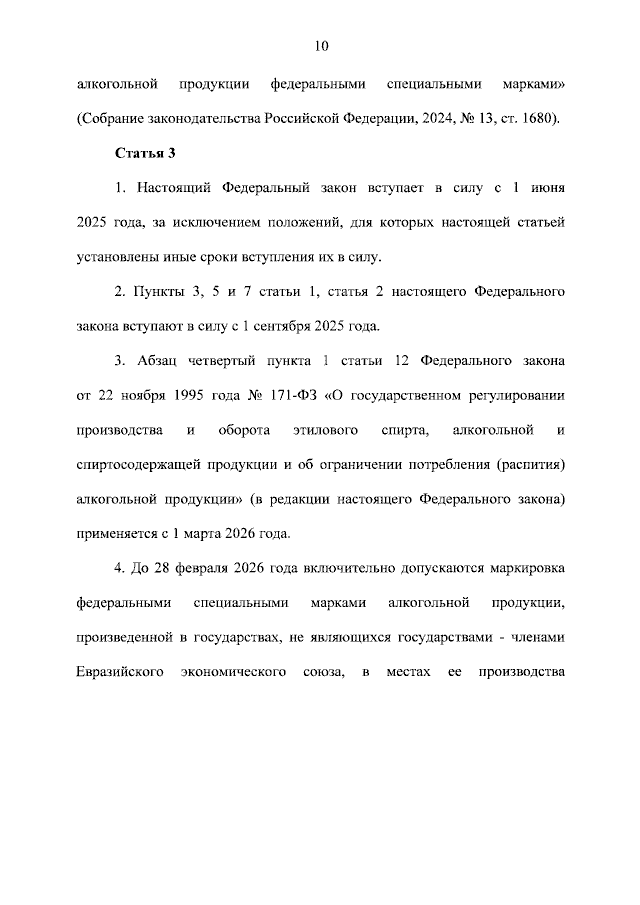 10

алкогольной продукции федеральными специальными марками» (Собрание законодательства Российской Федерации, 2024, № 13, ст. 1680).

Статья 3

1. Настоящий Федеральный закон вступает в силу с 1 июня 2025 года, за исключением положений, для которых настоящей статьей установлены иные сроки вступления их в силу.

2. Пункты 3, 5 и 7 статьи 1, статья 2 настоящего Федерального закона вступают в силу с 1 сентября 2025 года.

3. Абзац четвертый пункта 1 статьи 12 Федерального закона от 22 ноября 1995 года № 171-ФЗ «О государственном регулировании производства и оборота этилового спирта, алкогольной и спиртосодержащей продукции и об ограничении потребления (распития) алкогольной продукции» (в редакции настоящего Федерального закона) применяется с 1 марта 2026 года.

4. До 28 февраля 2026 года включительно допускаются маркировка федеральными специальными марками алкогольной продукции, произведенной в государствах, не являющихся государствами - членами Евразийского экономического союза, в местах ее производства